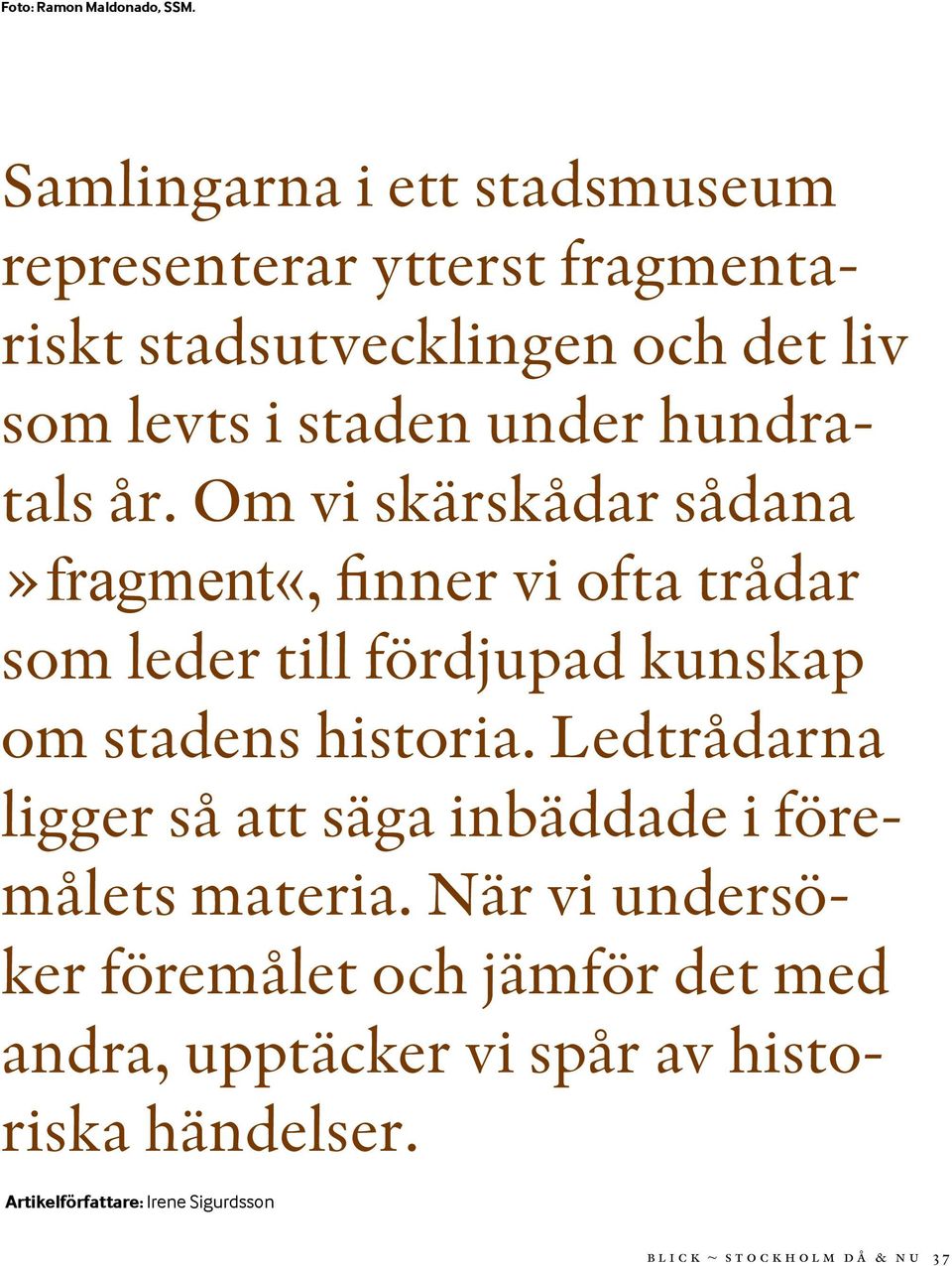 Foto: Ramon Maldonado, SSM.

Samlingarna i ett stadsmuseum representerar ytterst fragmentariskt stadsutvecklingen och det liv som levts i staden under hundratals år. Om vi skärskådar sådana »fragment«, finner vi ofta trådar som leder till fördjupad kunskap om stadens historia. Ledtrådarna ligger så att säga inbäddade i föremålets materia. När vi undersöker föremålet och jämför det med andra, upptäcker vi spår av historiska händelser.

Artikelförfattare: Irene Sigurdsson

BLICK ~ STOCKHOLM DÅ & NU 37